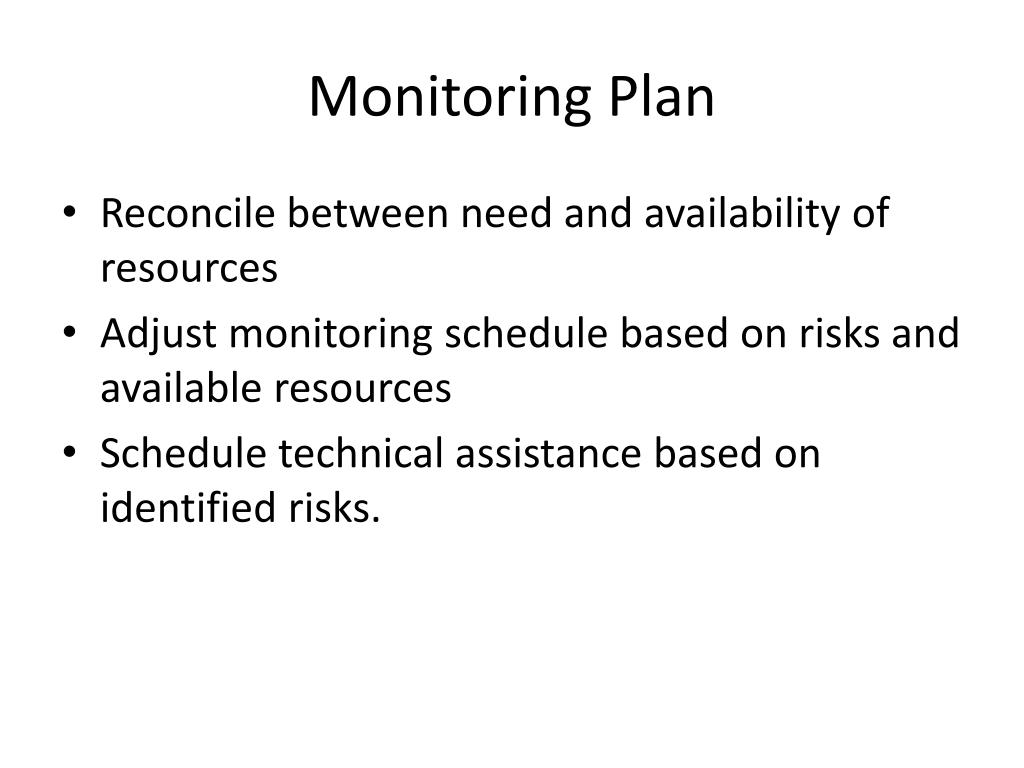 Monitoring Plan

• Reconcile between need and availability of resources
• Adjust monitoring schedule based on risks and available resources
• Schedule technical assistance based on identified risks.